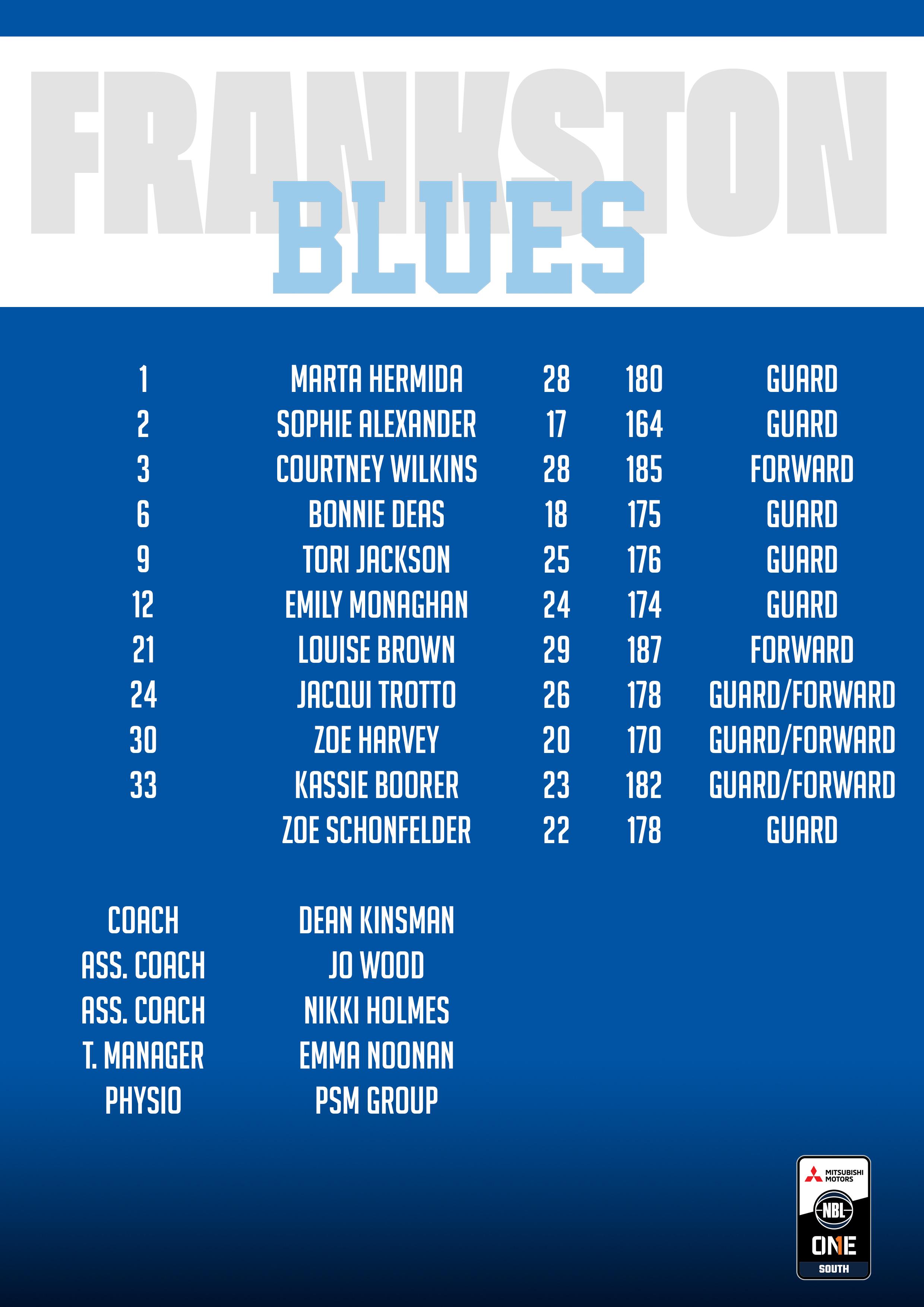 FRANKSTON
BLUES

| | | | | |
|---|---|---|---|---|
| 1 | MARTA HERMIDA | 28 | 180 | GUARD |
| 2 | SOPHIE ALEXANDER | 17 | 164 | GUARD |
| 3 | COURTNEY WILKINS | 28 | 185 | FORWARD |
| 6 | BONNIE DEAS | 18 | 175 | GUARD |
| 9 | TORI JACKSON | 25 | 176 | GUARD |
| 12 | EMILY MONAGHAN | 24 | 174 | GUARD |
| 21 | LOUISE BROWN | 29 | 187 | FORWARD |
| 24 | JACQUI TROTTO | 26 | 178 | GUARD/FORWARD |
| 30 | ZOE HARVEY | 20 | 170 | GUARD/FORWARD |
| 33 | KASSIE BOORER | 23 | 182 | GUARD/FORWARD |
| | ZOE SCHONFELDER | 22 | 178 | GUARD |

| | |
|---|---|
| COACH | DEAN KINSMAN |
| ASS. COACH | JO WOOD |
| ASS. COACH | NIKKI HOLMES |
| T. MANAGER | EMMA NOONAN |
| PHYSIO | PSM GROUP |

MITSUBISHI MOTORS
NBL
ONE
SOUTH